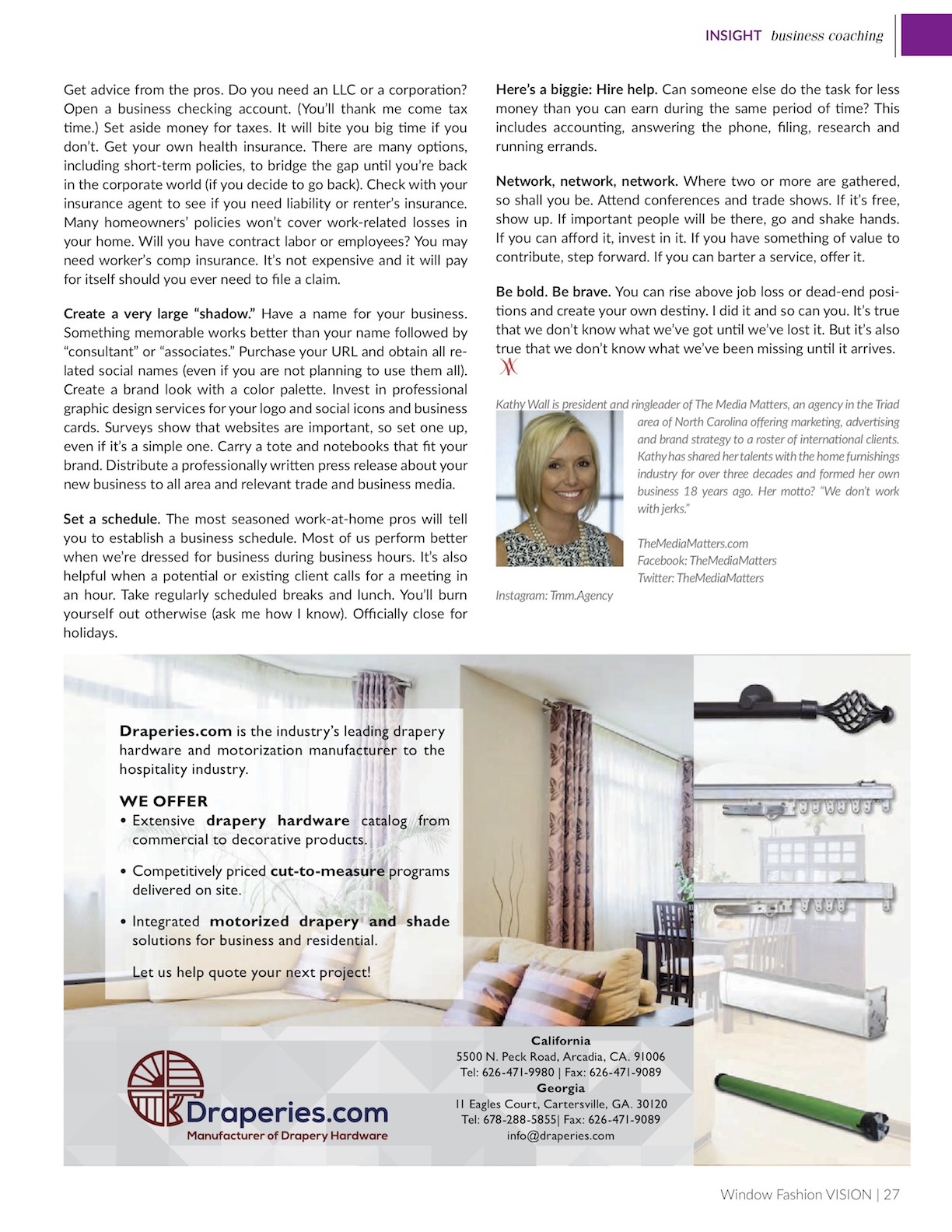 INSIGHT business coaching

Get advice from the pros. Do you need an LLC or a corporation? Open a business checking account. (You'll thank me come tax time.) Set aside money for taxes. It will bite you big time if you don't. Get your own health insurance. There are many options, including short-term policies, to bridge the gap until you're back in the corporate world (if you decide to go back). Check with your insurance agent to see if you need liability or renter's insurance. Many homeowners' policies won't cover work-related losses in your home. Will you have contract labor or employees? You may need worker's comp insurance. It's not expensive and it will pay for itself should you ever need to file a claim.

Create a very large "shadow." Have a name for your business. Something memorable works better than your name followed by "consultant" or "associates." Purchase your URL and obtain all related social names (even if you are not planning to use them all). Create a brand look with a color palette. Invest in professional graphic design services for your logo and social icons and business cards. Surveys show that websites are important, so set one up, even if it's a simple one. Carry a tote and notebooks that fit your brand. Distribute a professionally written press release about your new business to all area and relevant trade and business media.

Set a schedule. The most seasoned work-at-home pros will tell you to establish a business schedule. Most of us perform better when we're dressed for business during business hours. It's also helpful when a potential or existing client calls for a meeting in an hour. Take regularly scheduled breaks and lunch. You'll burn yourself out otherwise (ask me how I know). Officially close for holidays.

Here's a biggie: Hire help. Can someone else do the task for less money than you can earn during the same period of time? This includes accounting, answering the phone, filing, research and running errands.

Network, network, network. Where two or more are gathered, so shall you be. Attend conferences and trade shows. If it's free, show up. If important people will be there, go and shake hands. If you can afford it, invest in it. If you have something of value to contribute, step forward. If you can barter a service, offer it.

Be bold. Be brave. You can rise above job loss or dead-end positions and create your own destiny. I did it and so can you. It's true that we don't know what we've got until we've lost it. But it's also true that we don't know what we've been missing until it arrives.

Kathy Wall is president and ringleader of The Media Matters, an agency in the Triad area of North Carolina offering marketing, advertising and brand strategy to a roster of international clients. Kathy has shared her talents with the home furnishings industry for over three decades and formed her own business 18 years ago. Her motto? "We don't work with jerks."

TheMediaMatters.com
Facebook: TheMediaMatters
Twitter: TheMediaMatters
Instagram: Tmm.Agency

Draperies.com is the industry's leading drapery hardware and motorization manufacturer to the hospitality industry.

WE OFFER
• Extensive drapery hardware catalog from commercial to decorative products.
• Competitively priced cut-to-measure programs delivered on site.
• Integrated motorized drapery and shade solutions for business and residential.

Let us help quote your next project!

Draperies.com
Manufacturer of Drapery Hardware

California
5500 N. Peck Road, Arcadia, CA. 91006
Tel: 626-471-9980 | Fax: 626-471-9089
Georgia
11 Eagles Court, Cartersville, GA. 30120
Tel: 678-288-5855| Fax: 626-471-9089
info@draperies.com

Window Fashion VISION | 27